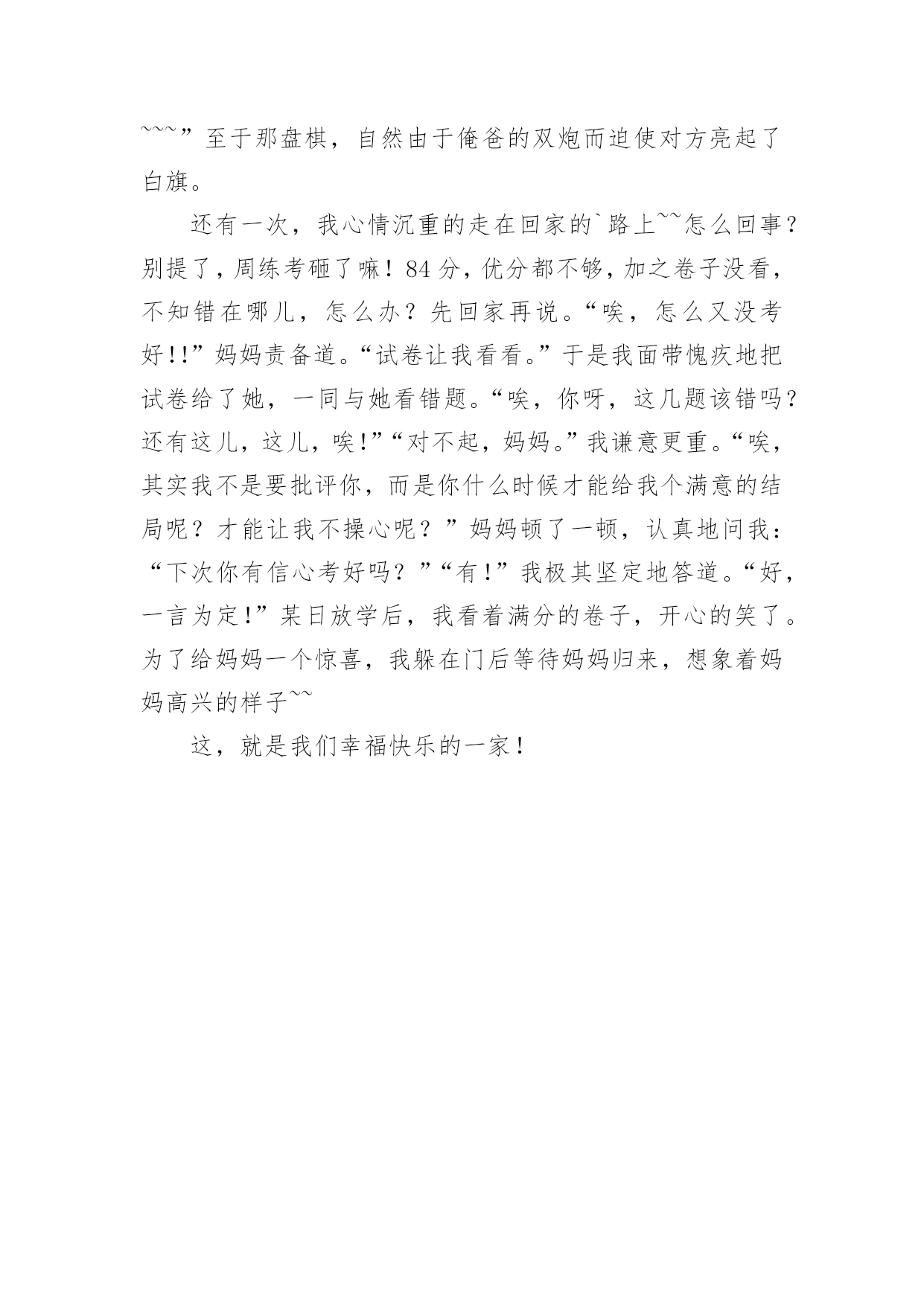 ~~~”至于那盘棋，自然由于俺爸的双炮而迫使对方亮起了白旗。

还有一次，我心情沉重的走在回家的`路上~~怎么回事？别提了，周练考砸了嘛！84分，优分都不够，加之卷子没看，不知错在哪儿，怎么办？先回家再说。“唉，怎么又没考好!!”妈妈责备道。“试卷让我看看。”于是我面带愧疚地把试卷给了她，一同与她看错题。“唉，你呀，这几题该错吗？还有这儿，这儿，唉!”“对不起，妈妈。”我谦意更重。“唉，其实我不是要批评你，而是你什么时候才能给我个满意的结局呢？才能让我不操心呢？”妈妈顿了一顿，认真地问我：“下次你有信心考好吗？”“有!”我极其坚定地答道。“好，一言为定!”某日放学后，我看着满分的卷子，开心的笑了。为了给妈妈一个惊喜，我躲在门后等待妈妈归来，想象着妈妈高兴的样子~~

这，就是我们幸福快乐的一家！